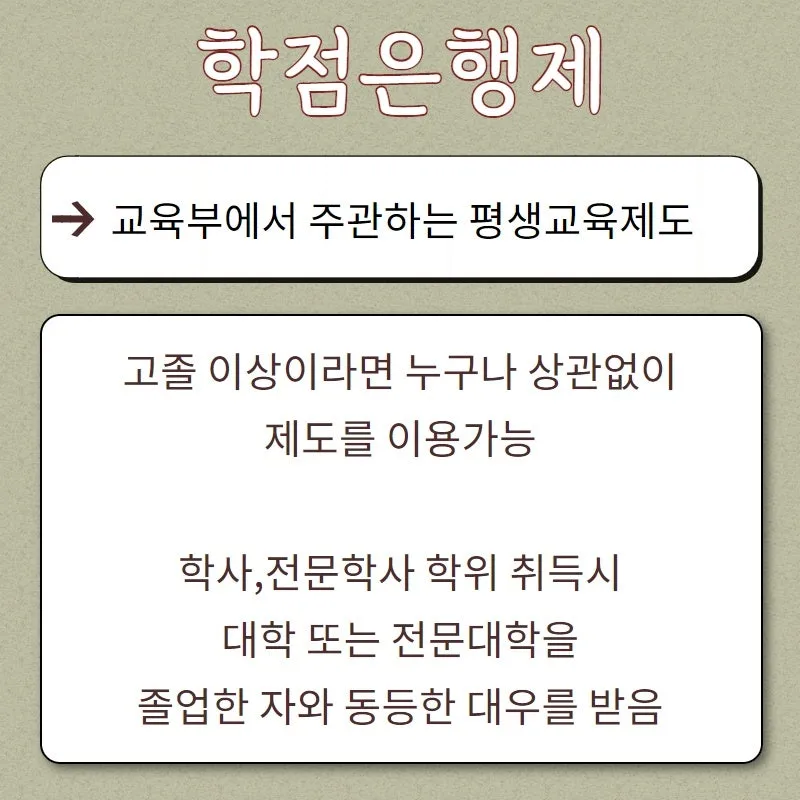 학점은행제

→ 교육부에서 주관하는 평생교육제도

고졸 이상이라면 누구나 상관없이
제도를 이용가능

학사,전문학사 학위 취득시
대학 또는 전문대학을
졸업한 자와 동등한 대우를 받음